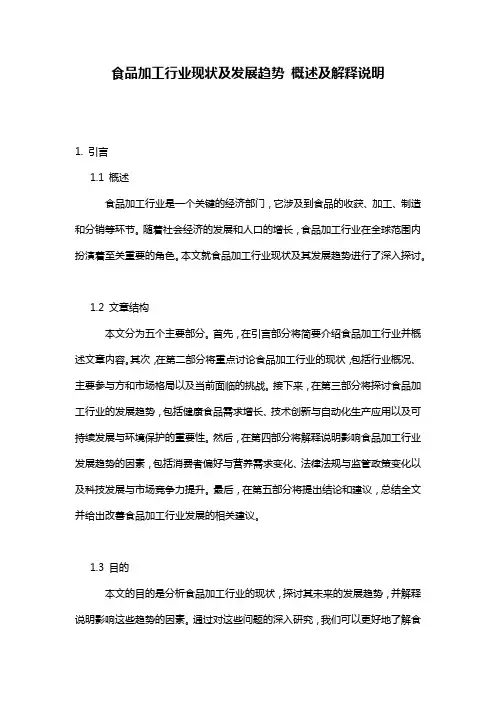 食品加工行业现状及发展趋势 概述及解释说明

1. 引言

1.1 概述

食品加工行业是一个关键的经济部门，它涉及到食品的收获、加工、制造和分销等环节。随着社会经济的发展和人口的增长，食品加工行业在全球范围内扮演着至关重要的角色。本文就食品加工行业现状及其发展趋势进行了深入探讨。

1.2 文章结构

本文分为五个主要部分。首先，在引言部分将简要介绍食品加工行业并概述文章内容。其次，在第二部分将重点讨论食品加工行业的现状，包括行业概况、主要参与方和市场格局以及当前面临的挑战。接下来，在第三部分将探讨食品加工行业的发展趋势，包括健康食品需求增长、技术创新与自动化生产应用以及可持续发展与环境保护的重要性。然后，在第四部分将解释说明影响食品加工行业发展趋势的因素，包括消费者偏好与营养需求变化、法律法规与监管政策变化以及科技发展与市场竞争力提升。最后，在第五部分将提出结论和建议，总结全文并给出改善食品加工行业发展的相关建议。

1.3 目的

本文的目的是分析食品加工行业的现状，探讨其未来的发展趋势，并解释说明影响这些趋势的因素。通过对这些问题的深入研究，我们可以更好地了解食